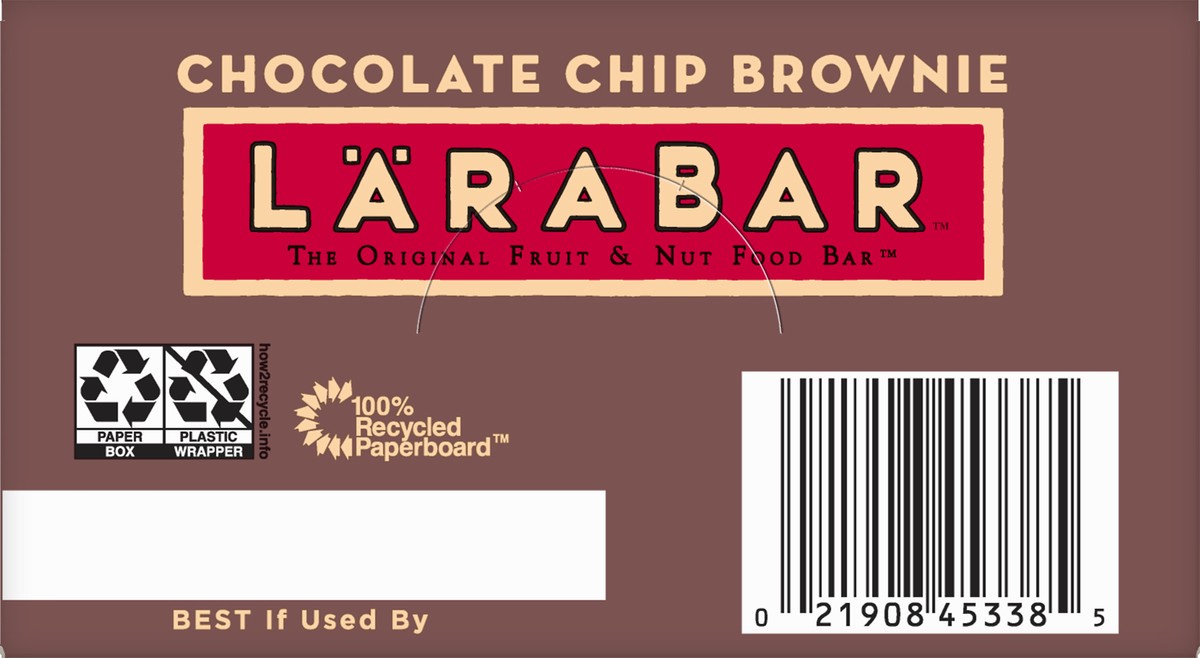 CHOCOLATE CHIP BROWNIE

LÄRABAR™

THE ORIGINAL FRUIT & NUT FOOD BAR™

PAPER BOX

PLASTIC WRAPPER

how2recycle.info

100% Recycled Paperboard™

BEST If Used By

0 21908 45338 5